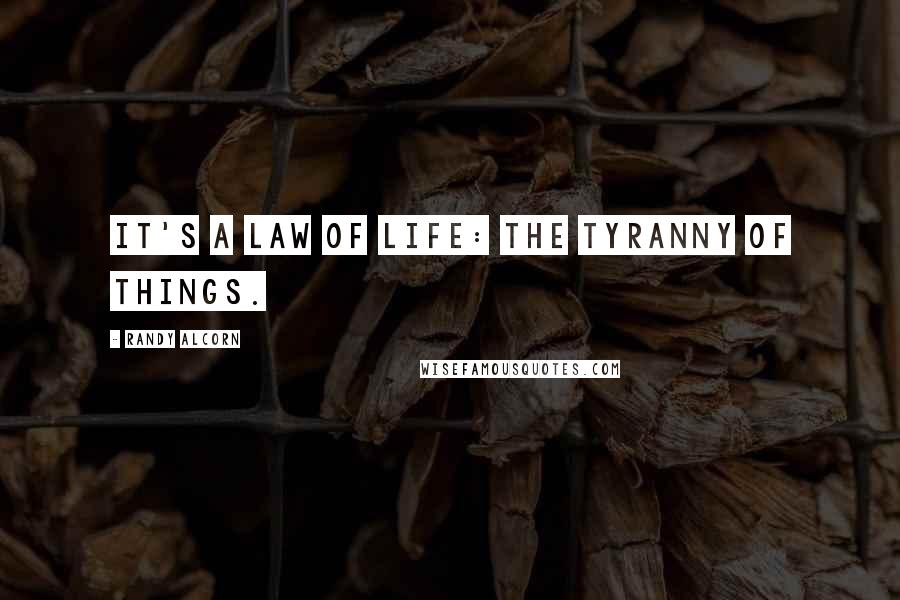 IT'S A LAW OF LIFE: THE TYRANNY OF THINGS.

- RANDY ALCORN

WISEFAMOUSQUOTES.COM